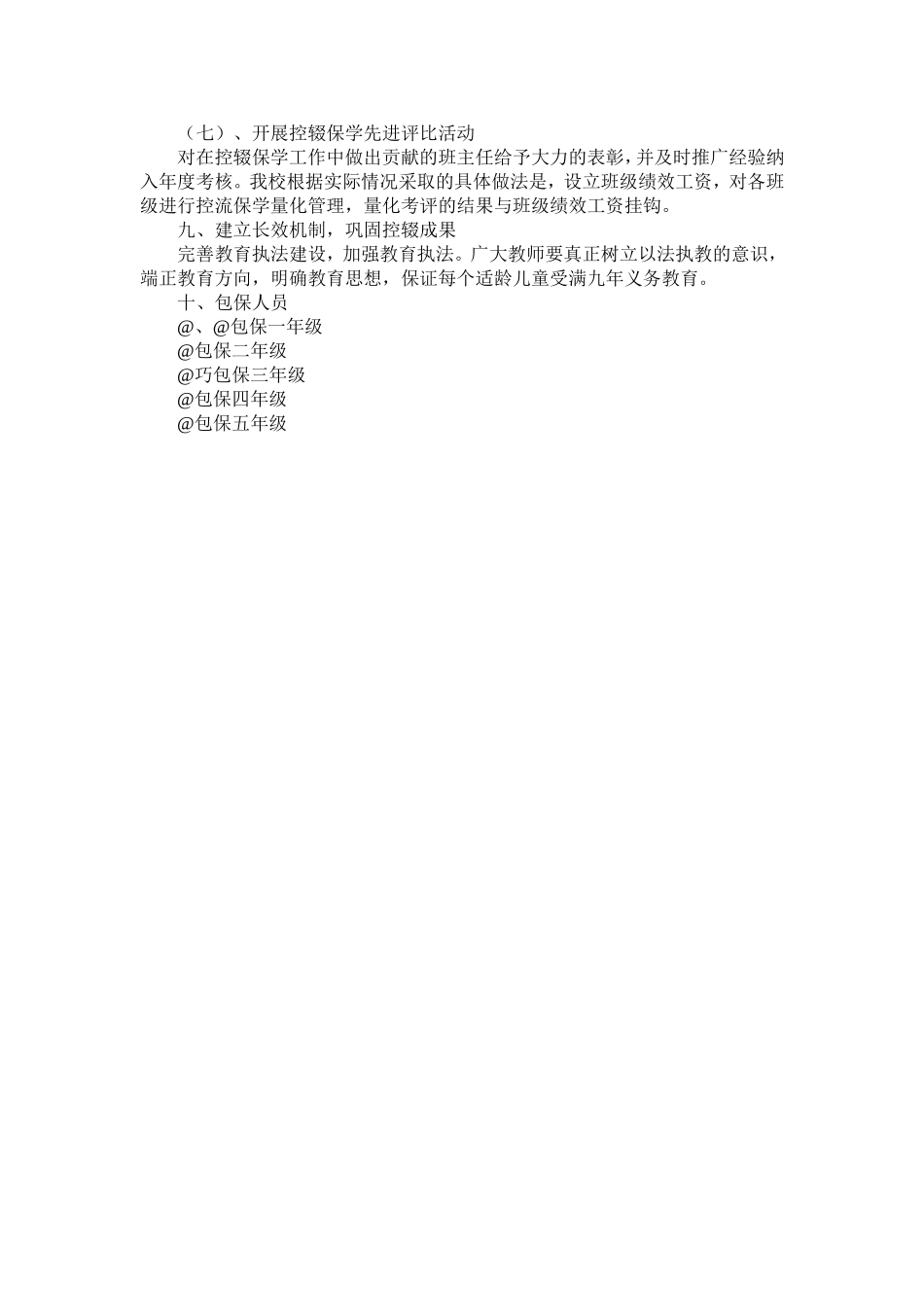 （七）、开展控辍保学先进评比活动

对在控辍保学工作中做出贡献的班主任给予大力的表彰，并及时推广经验纳入年度考核。我校根据实际情况采取的具体做法是，设立班级绩效工资，对各班级进行控流保学量化管理，量化考评的结果与班级绩效工资挂钩。

九、建立长效机制，巩固控辍成果

完善教育执法建设，加强教育执法。广大教师要真正树立以法执教的意识，端正教育方向，明确教育思想，保证每个适龄儿童受满九年义务教育。

十、包保人员

@、@包保一年级

@包保二年级

@巧包保三年级

@包保四年级

@包保五年级